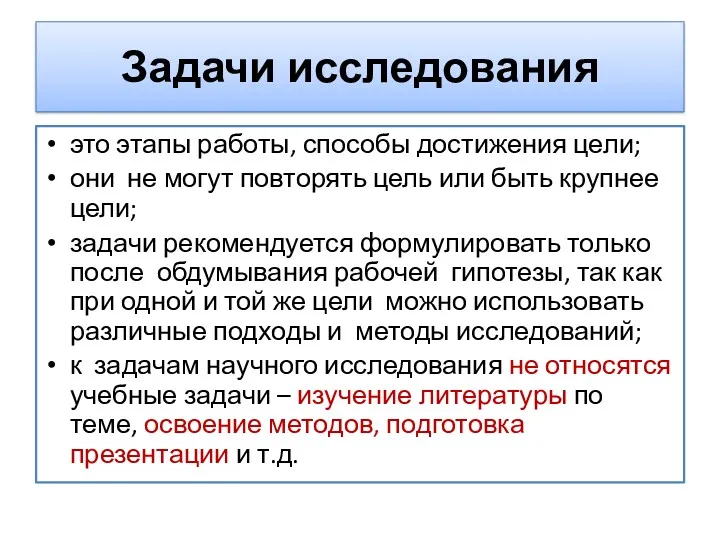 Задачи исследования

• это этапы работы, способы достижения цели;
• они не могут повторять цель или быть крупнее цели;
• задачи рекомендуется формулировать только после обдумывания рабочей гипотезы, так как при одной и той же цели можно использовать различные подходы и методы исследований;
• к задачам научного исследования не относятся учебные задачи – изучение литературы по теме, освоение методов, подготовка презентации и т.д.